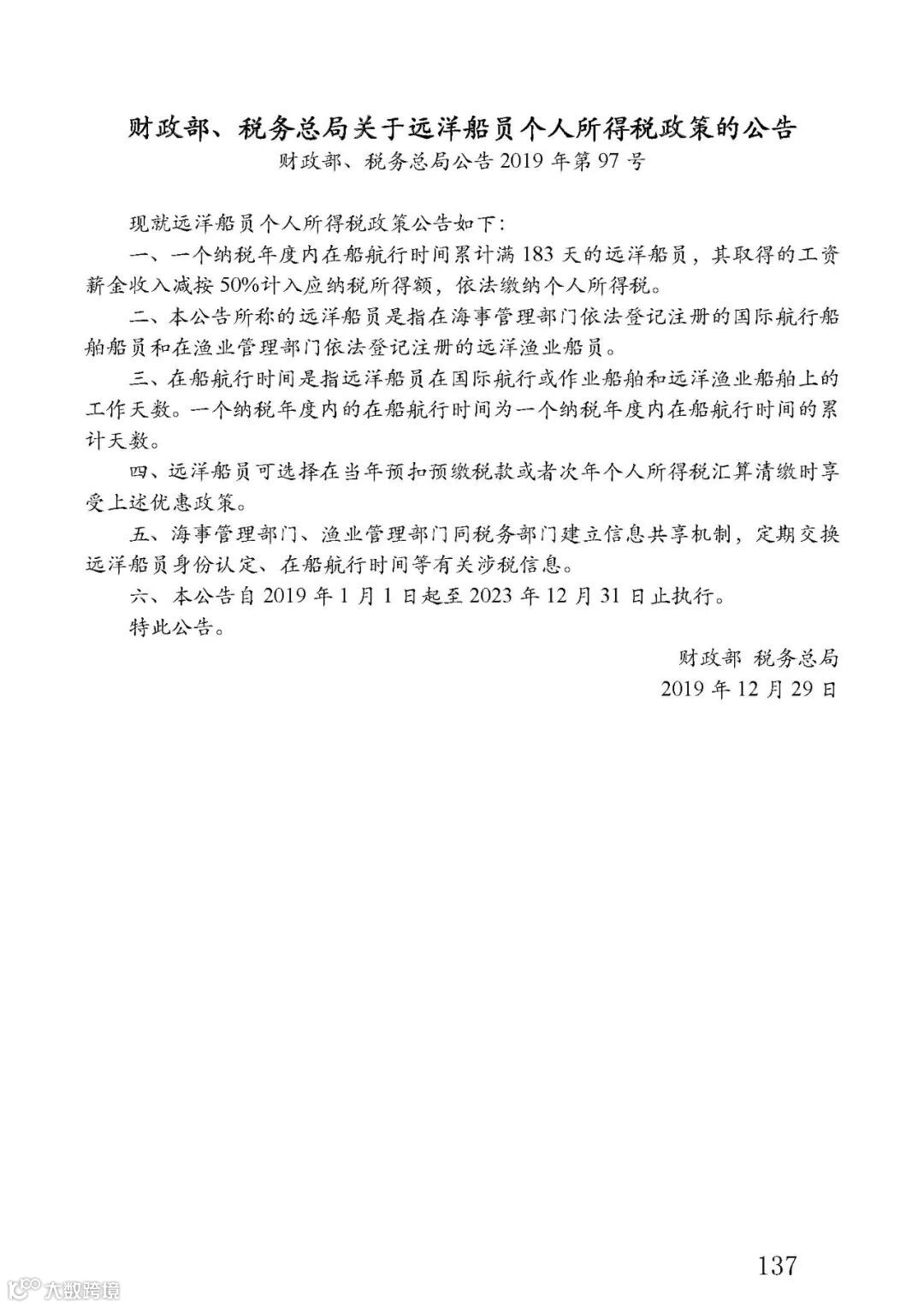 财政部、税务总局关于远洋船员个人所得税政策的公告
财政部、税务总局公告 2019 年第 97 号

现就远洋船员个人所得税政策公告如下:

一、一个纳税年度内在船航行时间累计满 183 天的远洋船员，其取得的工资薪金收入减按 50%计入应纳税所得额，依法缴纳个人所得税。

二、本公告所称的远洋船员是指在海事管理部门依法登记注册的国际航行船舶船员和在渔业管理部门依法登记注册的远洋渔业船员。

三、在船航行时间是指远洋船员在国际航行或作业船舶和远洋渔业船舶上的工作天数。一个纳税年度内的在船航行时间为一个纳税年度内在船航行时间的累计天数。

四、远洋船员可选择在当年预扣预缴税款或者次年个人所得税汇算清缴时享受上述优惠政策。

五、海事管理部门、渔业管理部门同税务部门建立信息共享机制，定期交换远洋船员身份认定、在船航行时间等有关涉税信息。

六、本公告自 2019 年 1 月 1 日起至 2023 年 12 月 31 日止执行。

特此公告。

财政部 税务总局
2019 年 12 月 29 日

137

大数跨境